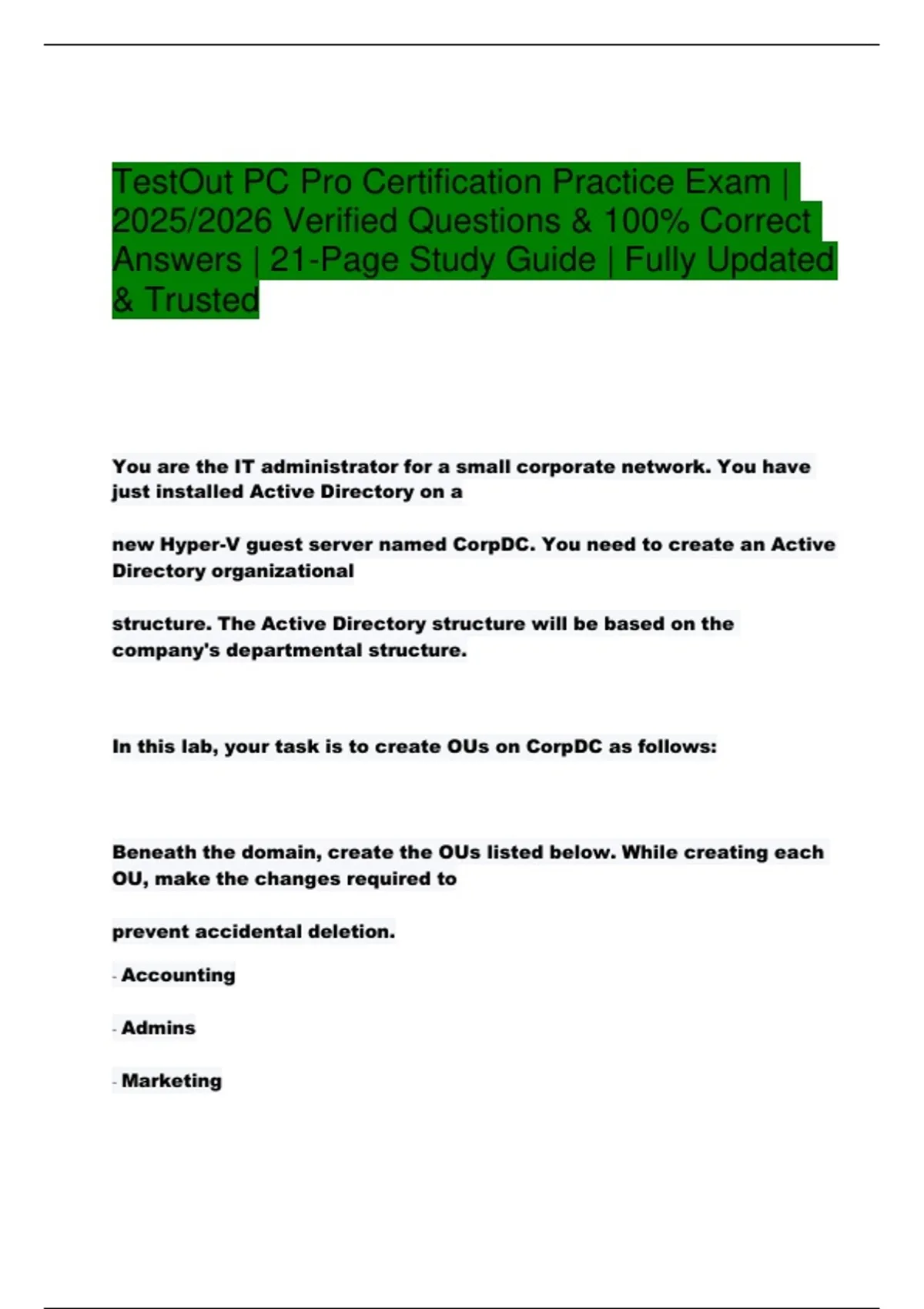 TestOut PC Pro Certification Practice Exam | 2025/2026 Verified Questions & 100% Correct Answers | 21-Page Study Guide | Fully Updated & Trusted

You are the IT administrator for a small corporate network. You have just installed Active Directory on a

new Hyper-V guest server named CorpDC. You need to create an Active Directory organizational

structure. The Active Directory structure will be based on the company's departmental structure.

In this lab, your task is to create OUs on CorpDC as follows:

Beneath the domain, create the OUs listed below. While creating each OU, make the changes required to

prevent accidental deletion.

- Accounting

- Admins

- Marketing